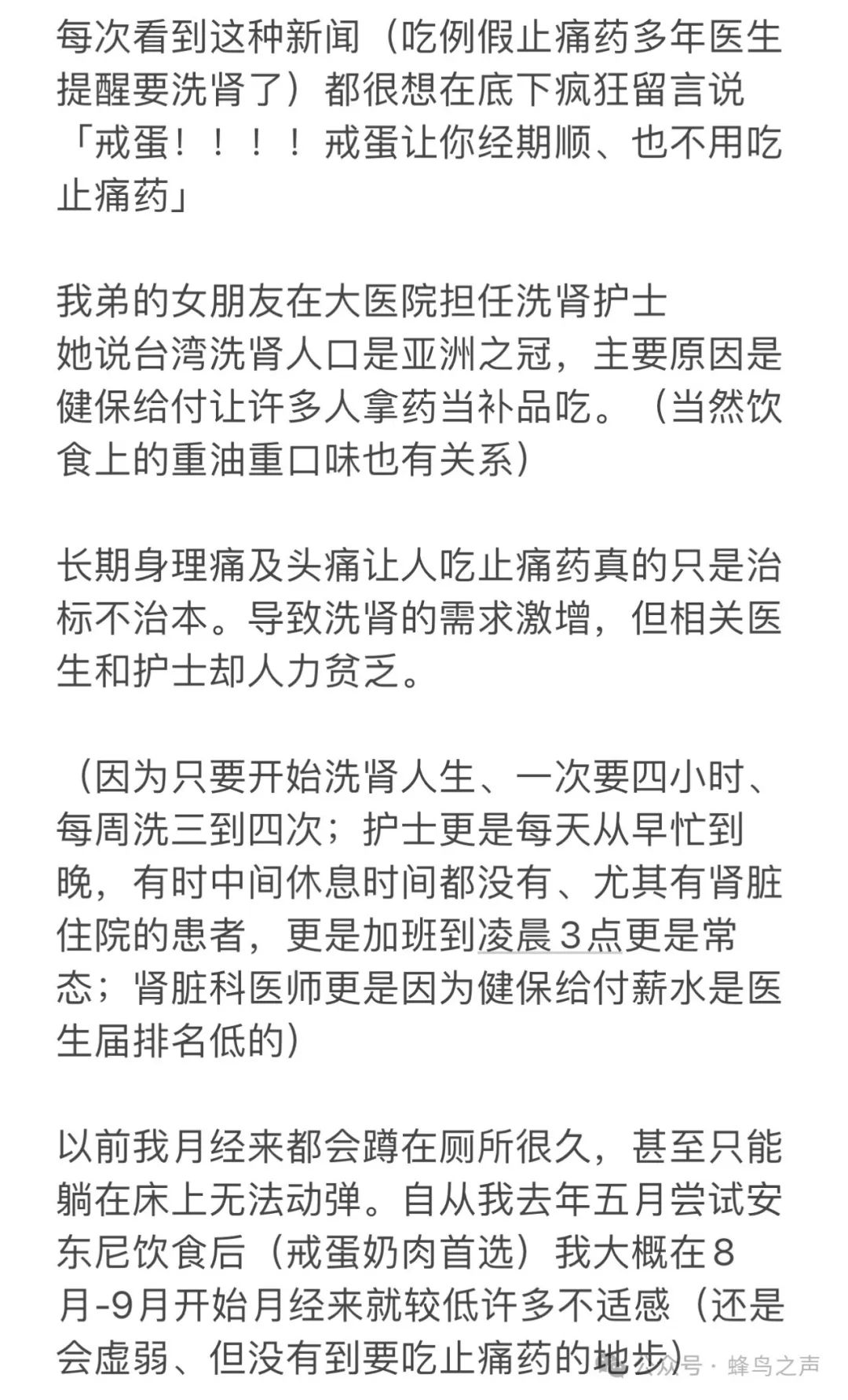 每次看到这种新闻（吃例假止痛药多年医生提醒要洗肾了）都很想在底下疯狂留言说「戒蛋！！！！戒蛋让你经期顺、也不用吃止痛药」

我弟的女朋友在大医院担任洗肾护士
她说台湾洗肾人口是亚洲之冠，主要原因是健保给付让许多人拿药当补品吃。（当然饮食上的重油重口味也有关系）

长期身理痛及头痛让人吃止痛药真的只是治标不治本。导致洗肾的需求激增，但相关医生和护士却人力贫乏。

（因为只要开始洗肾人生、一次要四小时、每周洗三到四次；护士更是每天从早忙到晚，有时中间休息时间都没有、尤其有肾脏住院的患者，更是加班到凌晨3点更是常态；肾脏科医师更是因为健保给付薪水是医生届排名低的）

以前我月经来都会蹲在厕所很久，甚至只能躺在床上无法动弹。自从我去年五月尝试安东尼饮食后（戒蛋奶肉首选）我大概在8月-9月开始月经来就较低许多不适感（还是会虚弱、但没有到要吃止痛药的地步）

公众号 · 蜂鸟之声